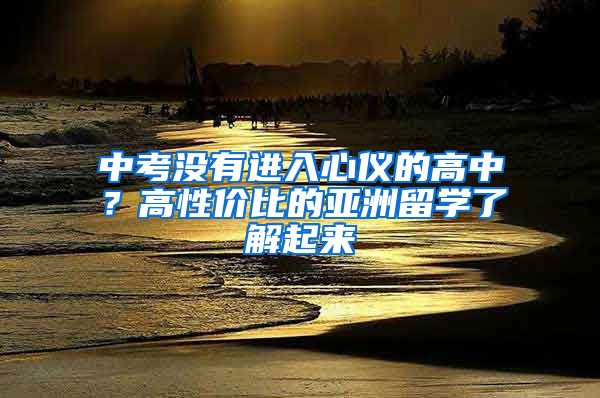 中考没有进入心仪的高中？高性价比的亚洲留学了解起来